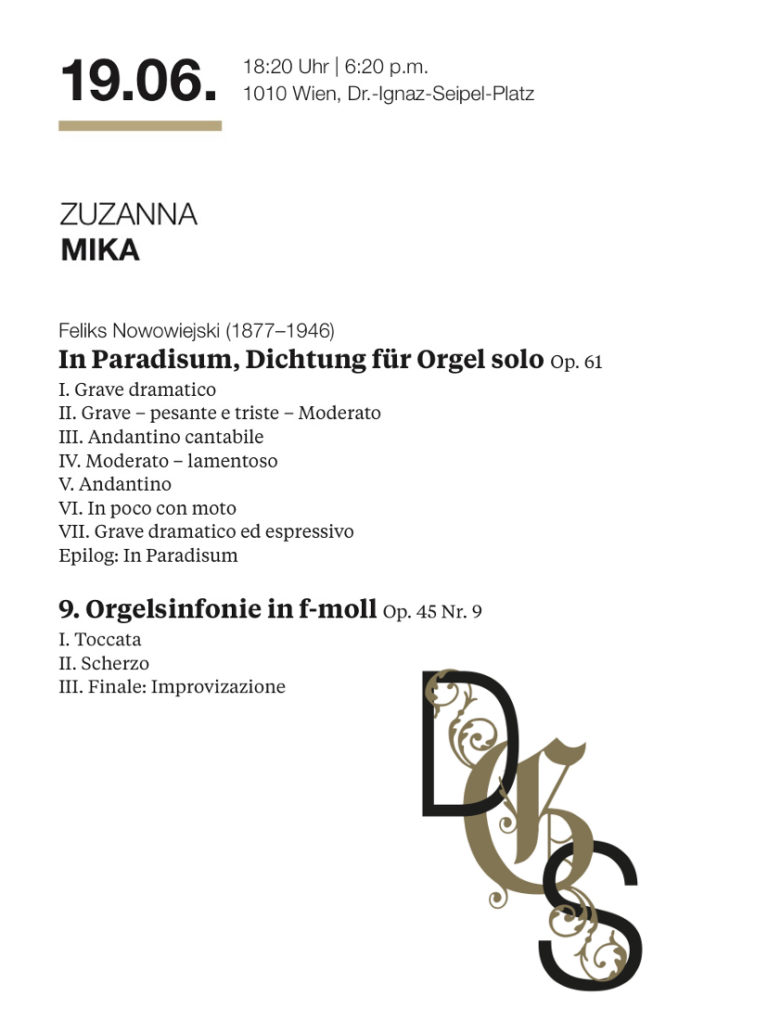 19.06.

18:20 Uhr | 6:20 p.m.
1010 Wien, Dr.-Ignaz-Seipel-Platz

ZUZANNA
MIKA

Feliks Nowowiejski (1877–1946)

In Paradisum, Dichtung für Orgel solo Op. 61

I. Grave dramatico
II. Grave – pesante e triste – Moderato
III. Andantino cantabile
IV. Moderato – lamentoso
V. Andantino
VI. In poco con moto
VII. Grave dramatico ed espressivo
Epilog: In Paradisum

9. Orgelsinfonie in f-moll Op. 45 Nr. 9

I. Toccata
II. Scherzo
III. Finale: Improvizazione

DGS